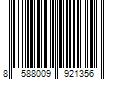 8 588009 921356